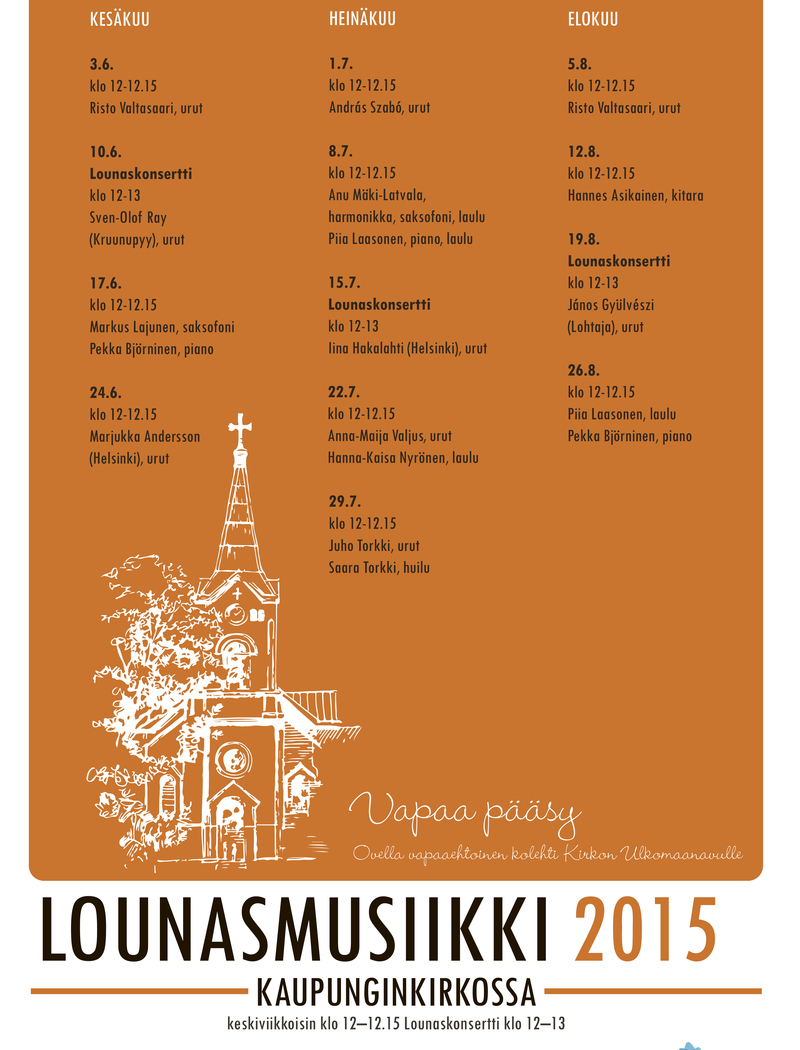 KESÄKUU

3.6.
klo 12-12.15
Risto Valtasaari, urut

10.6.
Lounaskonsertti
klo 12-13
Sven-Olof Ray (Kruunupyy), urut

17.6.
klo 12-12.15
Markus Lajunen, saksofoni
Pekka Björninen, piano

24.6.
klo 12-12.15
Marjukka Andersson (Helsinki), urut

HEINÄKUU

1.7.
klo 12-12.15
András Szabó, urut

8.7.
klo 12-12.15
Anu Mäki-Latvala, harmonikka, saksofoni, laulu
Piia Laasonen, piano, laulu

15.7.
Lounaskonsertti
klo 12-13
Iina Hakalahti (Helsinki), urut

22.7.
klo 12-12.15
Anna-Maija Valjus, urut
Hanna-Kaisa Nyrönen, laulu

29.7.
klo 12-12.15
Juho Torkki, urut
Saara Torkki, huilu

ELOKUU

5.8.
klo 12-12.15
Risto Valtasaari, urut

12.8.
klo 12-12.15
Hannes Asikainen, kitara

19.8.
Lounaskonsertti
klo 12-13
János Gyülvészi (Lohtaja), urut

26.8.
klo 12-12.15
Piia Laasonen, laulu
Pekka Björninen, piano

Vapaa pääsy
Ovella vapaaehtoinen kolehti Kirkon Ulkomaanavulle

LOUNASMUSIIKKI 2015
KAUPUNGINKIRKOSSA
keskiviikkoisin klo 12—12.15 Lounaskonsertti klo 12—13